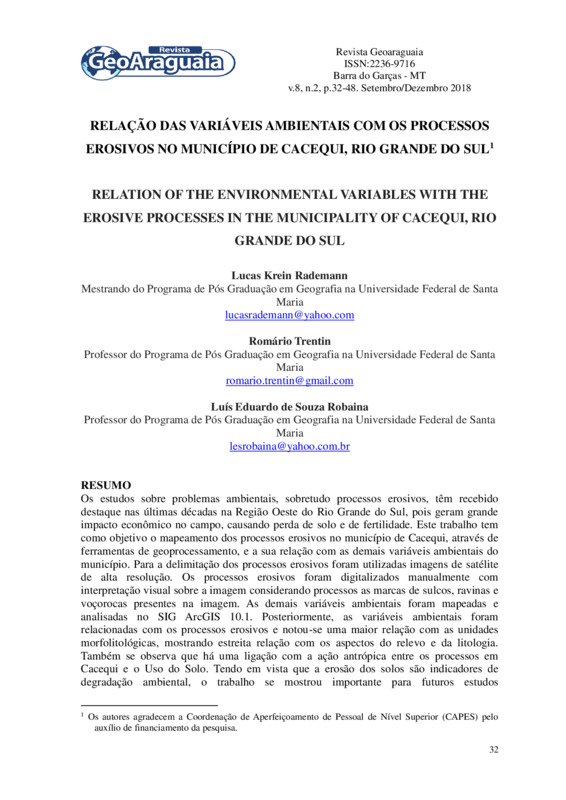 Revista GeoAraguaia

Revista Geoaraguaia
ISSN:2236-9716
Barra do Garças - MT
v.8, n.2, p.32-48. Setembro/Dezembro 2018

RELAÇÃO DAS VARIÁVEIS AMBIENTAIS COM OS PROCESSOS EROSIVOS NO MUNICÍPIO DE CACEQUI, RIO GRANDE DO SUL$^1$

RELATION OF THE ENVIRONMENTAL VARIABLES WITH THE EROSIVE PROCESSES IN THE MUNICIPALITY OF CACEQUI, RIO GRANDE DO SUL

Lucas Krein Rademann
Mestrando do Programa de Pós Graduação em Geografia na Universidade Federal de Santa Maria
lucasrademann@yahoo.com

Romário Trentin
Professor do Programa de Pós Graduação em Geografia na Universidade Federal de Santa Maria
romario.trentin@gmail.com

Luís Eduardo de Souza Robaina
Professor do Programa de Pós Graduação em Geografia na Universidade Federal de Santa Maria
lesrobaina@yahoo.com.br

RESUMO
Os estudos sobre problemas ambientais, sobretudo processos erosivos, têm recebido destaque nas últimas décadas na Região Oeste do Rio Grande do Sul, pois geram grande impacto econômico no campo, causando perda de solo e de fertilidade. Este trabalho tem como objetivo o mapeamento dos processos erosivos no município de Cacequi, através de ferramentas de geoprocessamento, e a sua relação com as demais variáveis ambientais do município. Para a delimitação dos processos erosivos foram utilizadas imagens de satélite de alta resolução. Os processos erosivos foram digitalizados manualmente com interpretação visual sobre a imagem considerando processos as marcas de sulcos, ravinas e voçorocas presentes na imagem. As demais variáveis ambientais foram mapeadas e analisadas no SIG ArcGIS 10.1. Posteriormente, as variáveis ambientais foram relacionadas com os processos erosivos e notou-se uma maior relação com as unidades morfolitológicas, mostrando estreita relação com os aspectos do relevo e da litologia. Também se observa que há uma ligação com a ação antrópica entre os processos em Cacequi e o Uso do Solo. Tendo em vista que a erosão dos solos são indicadores de degradação ambiental, o trabalho se mostrou importante para futuros estudos

$^1$ Os autores agradecem a Coordenação de Aperfeiçoamento de Pessoal de Nível Superior (CAPES) pelo auxílio de financiamento da pesquisa.

32